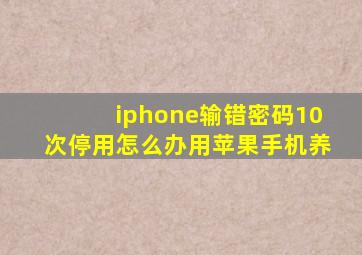 iphone输错密码10次停用怎么办用苹果手机养